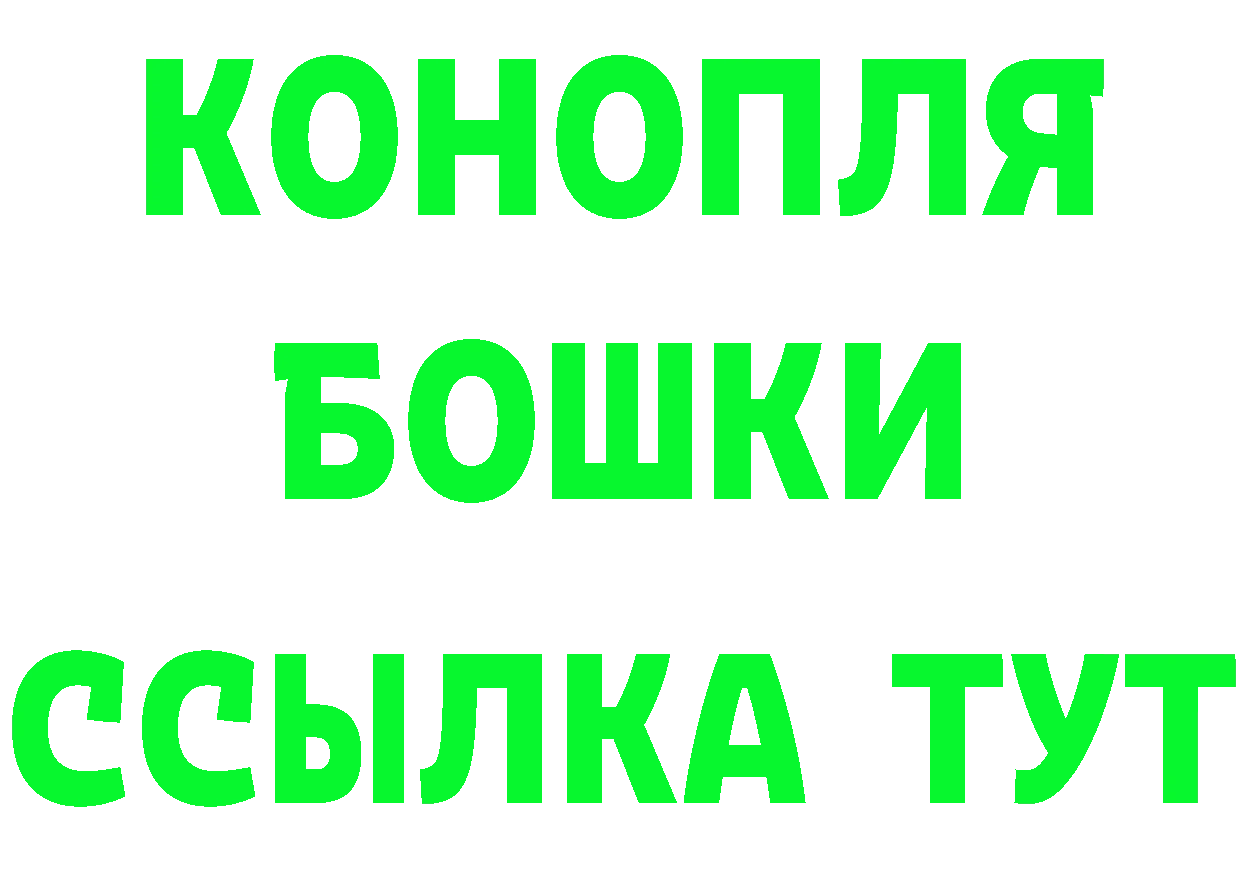 КОНОПЛЯ
БОШКИ
ССЫЛКА ТУТ